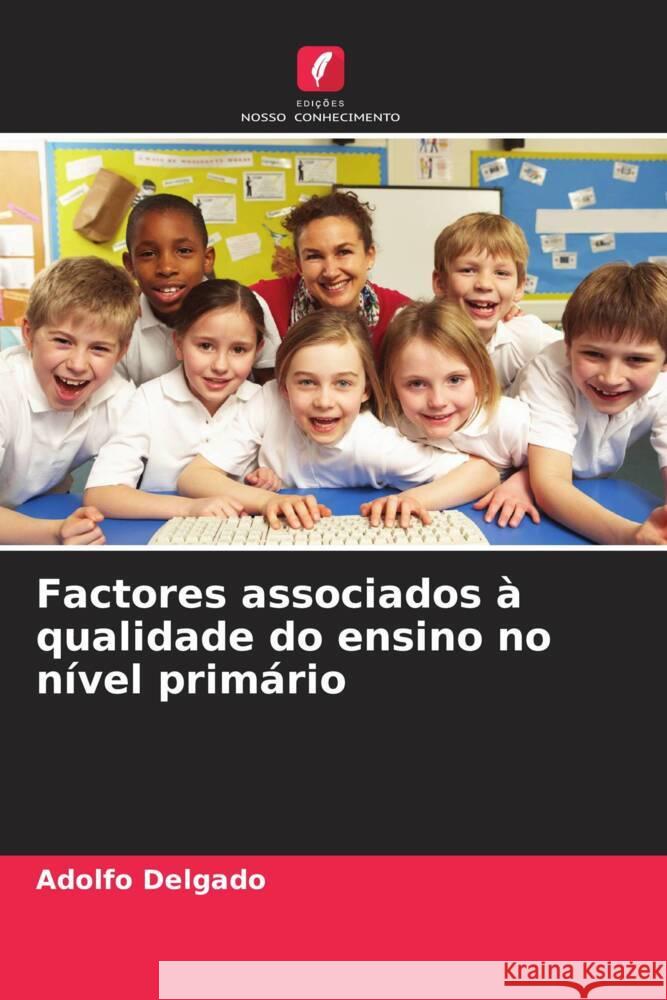 EDIÇÕES
NOSSO CONHECIMENTO

Factores associados à qualidade do ensino no nível primário

Adolfo Delgado